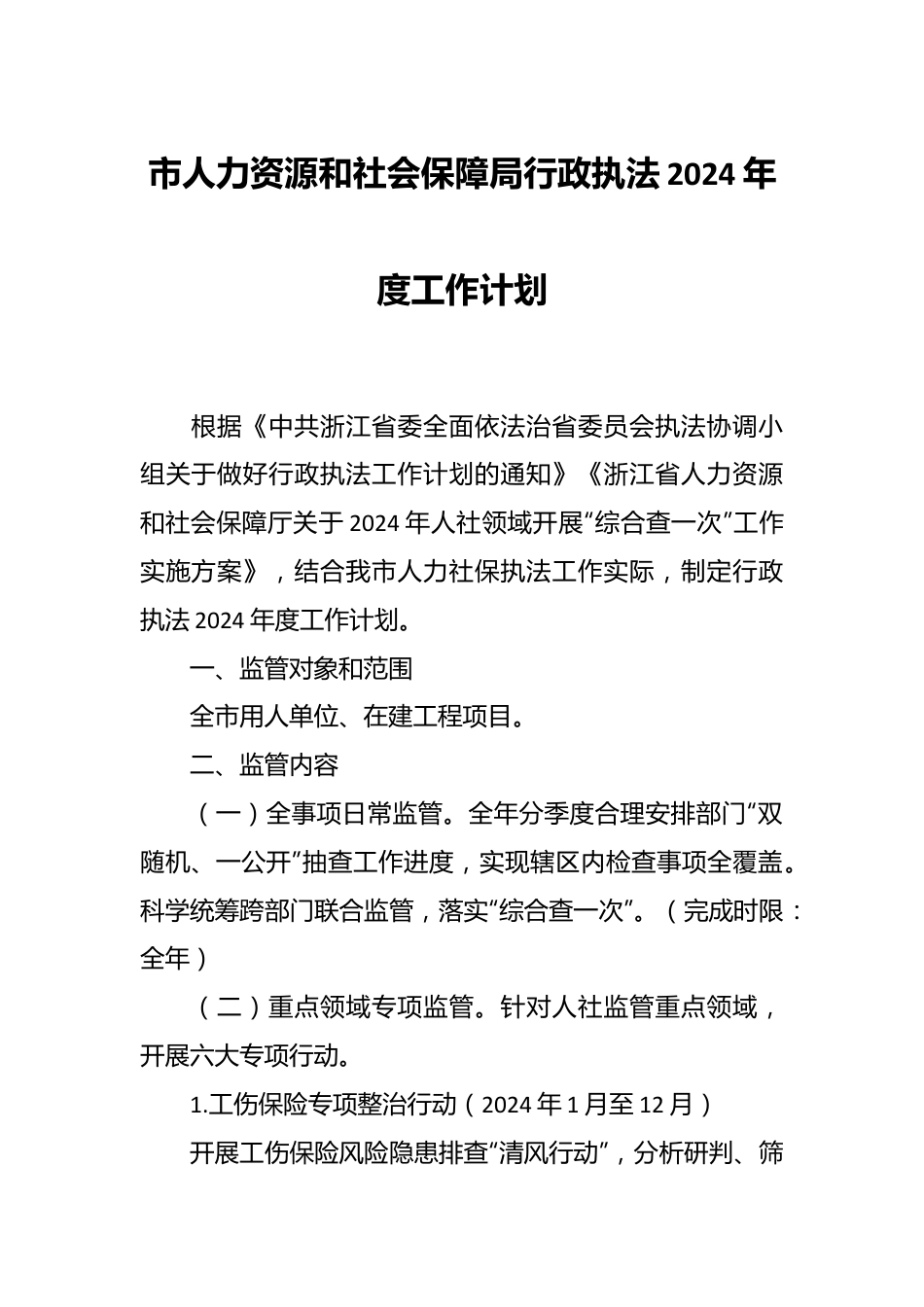 市人力资源和社会保障局行政执法2024年度工作计划

根据《中共浙江省委全面依法治省委员会执法协调小组关于做好行政执法工作计划的通知》《浙江省人力资源和社会保障厅关于2024年人社领域开展“综合查一次”工作实施方案》，结合我市人力社保执法工作实际，制定行政执法2024年度工作计划。

一、监管对象和范围

全市用人单位、在建工程项目。

二、监管内容

（一）全事项日常监管。全年分季度合理安排部门“双随机、一公开”抽查工作进度，实现辖区内检查事项全覆盖。科学统筹跨部门联合监管，落实“综合查一次”。（完成时限：全年）

（二）重点领域专项监管。针对人社监管重点领域，开展六大专项行动。

1.工伤保险专项整治行动（2024年1月至12月）

开展工伤保险风险隐患排查“清风行动”，分析研判、筛